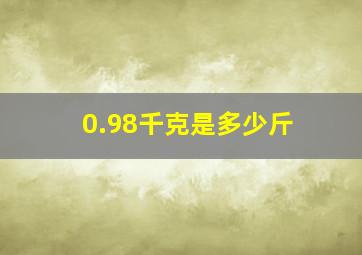 0.98千克是多少斤